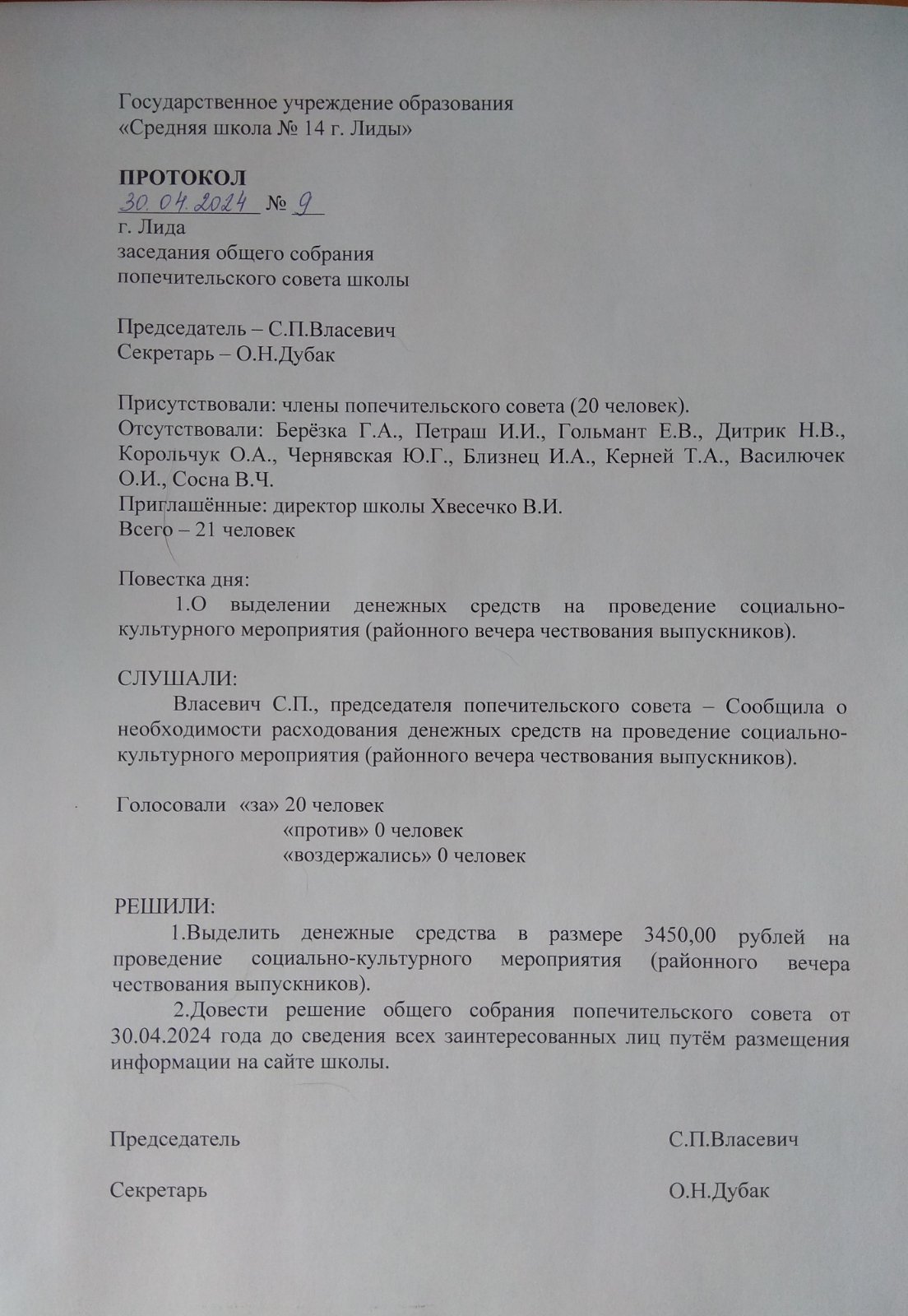 Государственное учреждение образования
«Средняя школа № 14 г. Лиды»

ПРОТОКОЛ
30.04.2024 № 9
г. Лида
заседания общего собрания
попечительского совета школы

Председатель – С.П.Власевич
Секретарь – О.Н.Дубак

Присутствовали: члены попечительского совета (20 человек).
Отсутствовали: Берёзка Г.А., Петраш И.И., Гольмант Е.В., Дитрик Н.В., Корольчук О.А., Чернявская Ю.Г., Близнец И.А., Керней Т.А., Василючек О.И., Сосна В.Ч.
Приглашённые: директор школы Хвесечко В.И.
Всего – 21 человек

Повестка дня:
1.О выделении денежных средств на проведение социально-культурного мероприятия (районного вечера чествования выпускников).

СЛУШАЛИ:
Власевич С.П., председателя попечительского совета – Сообщила о необходимости расходования денежных средств на проведение социально-культурного мероприятия (районного вечера чествования выпускников).

Голосовали «за» 20 человек
«против» 0 человек
«воздержались» 0 человек

РЕШИЛИ:
1.Выделить денежные средства в размере 3450,00 рублей на проведение социально-культурного мероприятия (районного вечера чествования выпускников).
2.Довести решение общего собрания попечительского совета от 30.04.2024 года до сведения всех заинтересованных лиц путём размещения информации на сайте школы.

Председатель С.П.Власевич

Секретарь О.Н.Дубак